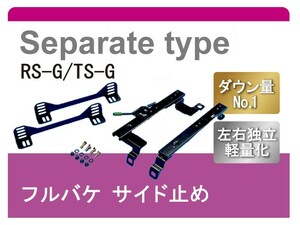 Separate type
RS-G/TS-G

ダウン量
No.1

左右独立
軽量化

フルバケ　サイド止め